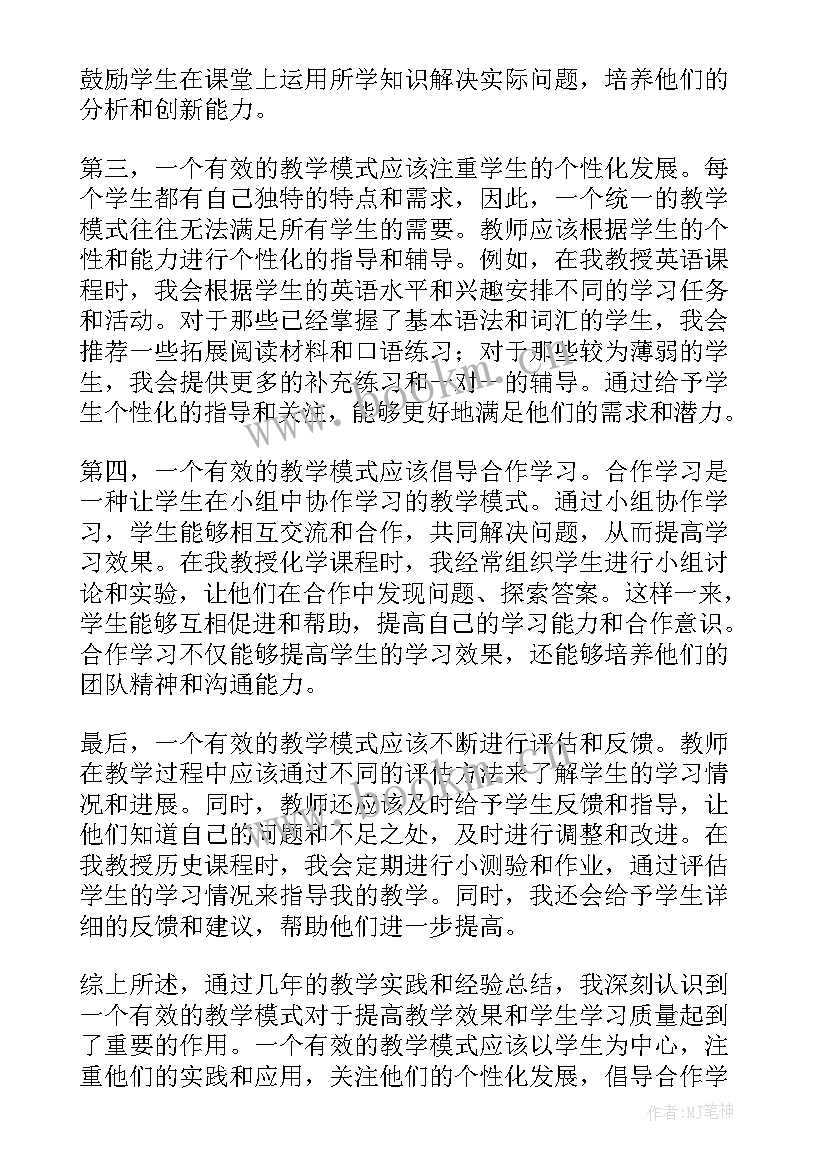 鼓励学生在课堂上运用所学知识解决实际问题，培养他们的分析和创新能力。

第三，一个有效的教学模式应该注重学生的个性化发展。每个学生都有自己独特的特点和需求，因此，一个统一的教学模式往往无法满足所有学生的需要。教师应该根据学生的个性和能力进行个性化的指导和辅导。例如，在我教授英语课程时，我会根据学生的英语水平和兴趣安排不同的学习任务和活动。对于那些已经掌握了基本语法和词汇的学生，我会推荐一些拓展阅读材料和口语练习；对于那些较为薄弱的学生，我会提供更多的补充练习和一对一的辅导。通过给予学生个性化的指导和关注，能够更好地满足他们的需求和潜力。

第四，一个有效的教学模式应该倡导合作学习。合作学习是一种让学生在小组中协作学习的教学模式。通过小组协作学习，学生能够相互交流和合作，共同解决问题，从而提高学习效果。在我教授化学课程时，我经常组织学生进行小组讨论和实验，让他们在合作中发现问题、探索答案。这样一来，学生能够互相促进和帮助，提高自己的学习能力和合作意识。合作学习不仅能够提高学生的学习效果，还能够培养他们的团队精神和沟通能力。

最后，一个有效的教学模式应该不断进行评估和反馈。教师在教学过程中应该通过不同的评估方法来了解学生的学习情况和进展。同时，教师还应该及时给予学生反馈和指导，让他们知道自己的问题和不足之处，及时进行调整和改进。在我教授历史课程时，我会定期进行小测验和作业，通过评估学生的学习情况来指导我的教学。同时，我还会给予学生详细的反馈和建议，帮助他们进一步提高。

综上所述，通过几年的教学实践和经验总结，我深刻认识到一个有效的教学模式对于提高教学效果和学生学习质量起到了重要的作用。一个有效的教学模式应该以学生为中心，注重他们的实践和应用，关注他们的个性化发展，倡导合作学

作者：MJ笔神